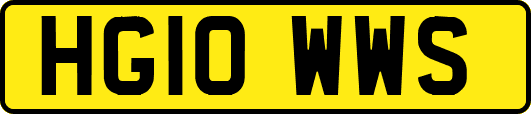 HG10 WWS